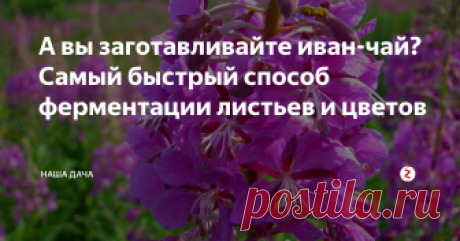 А вы заготавливайте иван-чай? Самый быстрый способ ферментации листьев и цветов

НАША ДАЧА

postila.ru